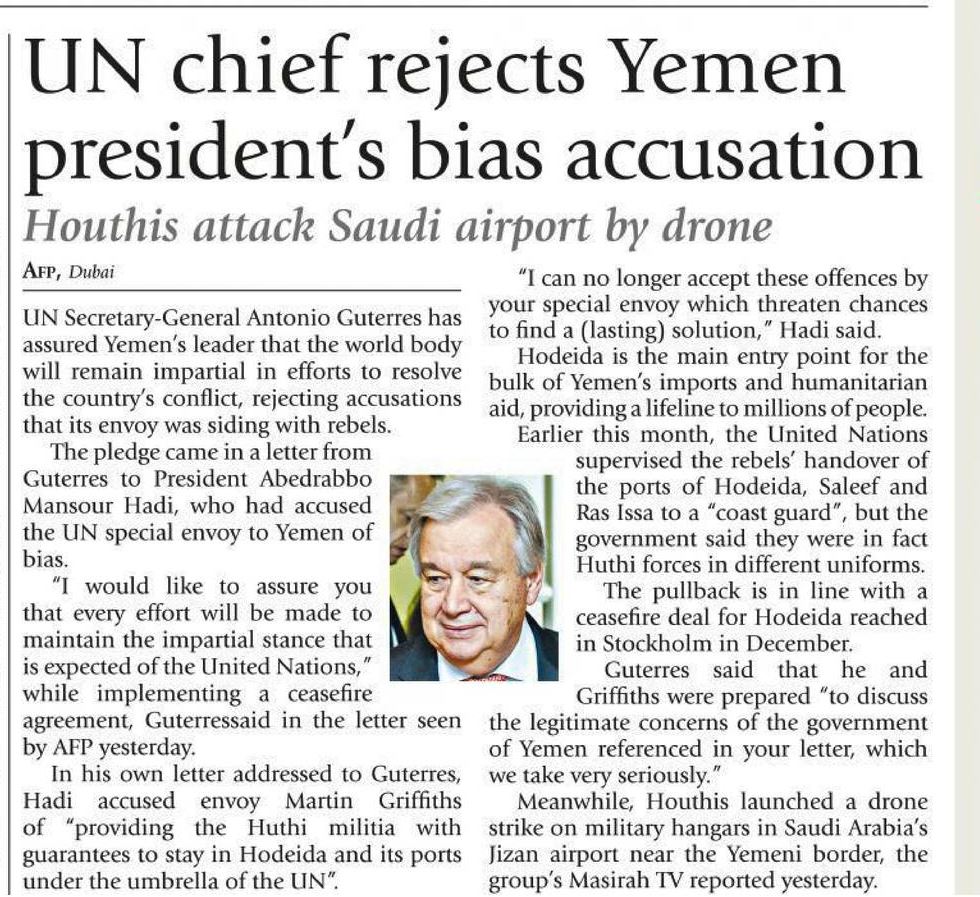 UN chief rejects Yemen president's bias accusation

Houthis attack Saudi airport by drone

AFP, Dubai

UN Secretary-General Antonio Guterres has assured Yemen's leader that the world body will remain impartial in efforts to resolve the country's conflict, rejecting accusations that its envoy was siding with rebels.

The pledge came in a letter from Guterres to President Abedrabbo Mansour Hadi, who had accused the UN special envoy to Yemen of bias.

"I would like to assure you that every effort will be made to maintain the impartial stance that is expected of the United Nations," while implementing a ceasefire agreement, Guterressaid in the letter seen by AFP yesterday.

In his own letter addressed to Guterres, Hadi accused envoy Martin Griffiths of "providing the Huthi militia with guarantees to stay in Hodeida and its ports under the umbrella of the UN".

"I can no longer accept these offences by your special envoy which threaten chances to find a (lasting) solution," Hadi said.

Hodeida is the main entry point for the bulk of Yemen's imports and humanitarian aid, providing a lifeline to millions of people.

Earlier this month, the United Nations supervised the rebels' handover of the ports of Hodeida, Saleef and Ras Issa to a "coast guard", but the government said they were in fact Huthi forces in different uniforms.

The pullback is in line with a ceasefire deal for Hodeida reached in Stockholm in December.

Guterres said that he and Griffiths were prepared "to discuss the legitimate concerns of the government of Yemen referenced in your letter, which we take very seriously."

Meanwhile, Houthis launched a drone strike on military hangars in Saudi Arabia's Jizan airport near the Yemeni border, the group's Masirah TV reported yesterday.